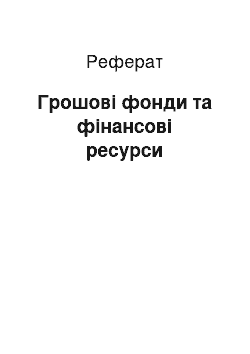 Реферат

Грошові фонди та фінансові ресурси